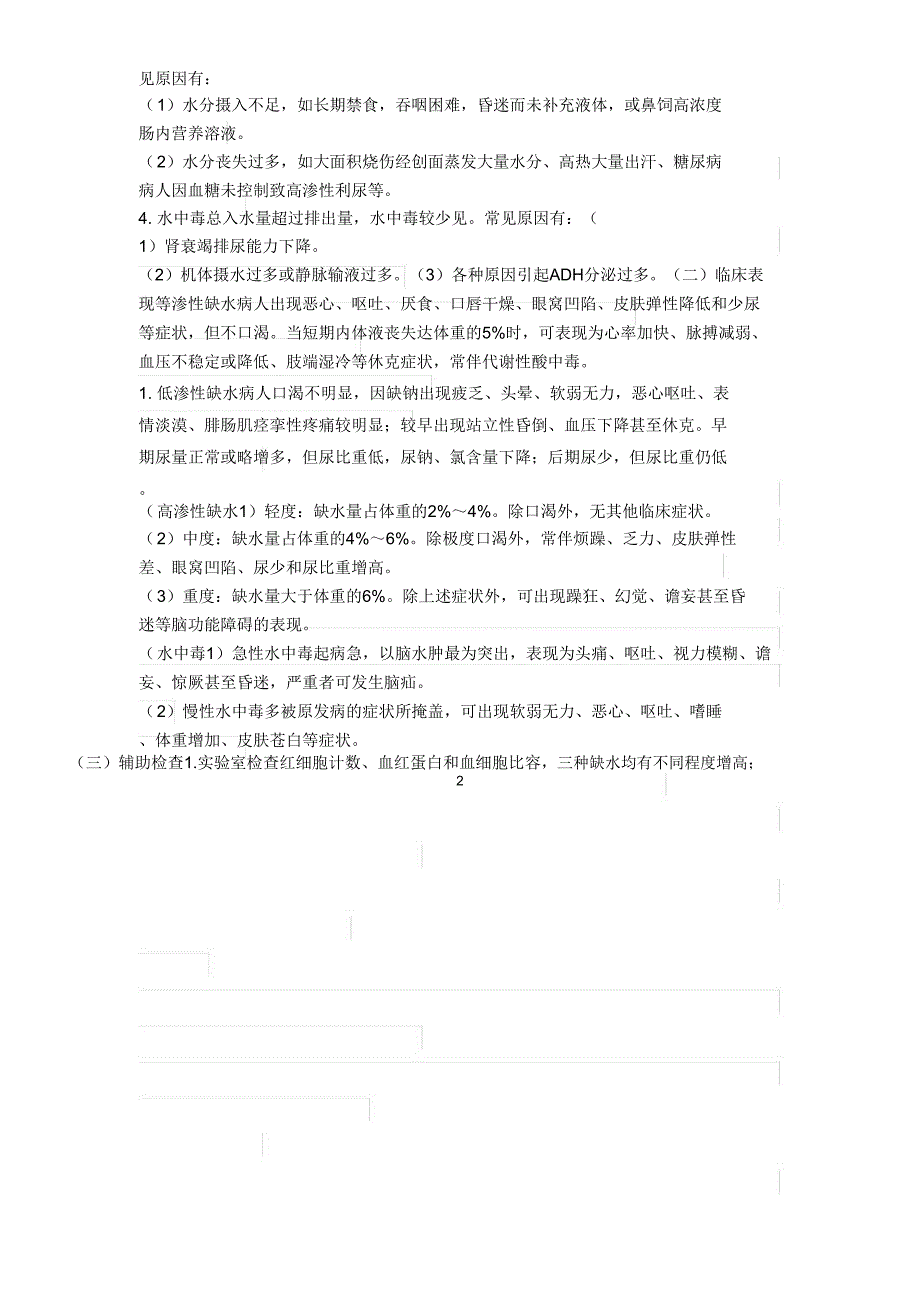 见原因有：

（1）水分摄入不足，如长期禁食，吞咽困难，昏迷而未补充液体，或鼻饲高浓度肠内营养溶液。

（2）水分丧失过多，如大面积烧伤经创面蒸发大量水分、高热大量出汗、糖尿病病人因血糖未控制致高渗性利尿等。

4. 水中毒总入水量超过排出量，水中毒较少见。常见原因有：（1）肾衰竭排尿能力下降。

（2）机体摄水过多或静脉输液过多。（3）各种原因引起ADH分泌过多。（二）临床表现等渗性缺水病人出现恶心、呕吐、厌食、口唇干燥、眼窝凹陷、皮肤弹性降低和少尿等症状，但不口渴。当短期内体液丧失达体重的5%时，可表现为心率加快、脉搏减弱、血压不稳定或降低、肢端湿冷等休克症状，常伴代谢性酸中毒。

1. 低渗性缺水病人口渴不明显，因缺钠出现疲乏、头晕、软弱无力，恶心呕吐、表情淡漠、腓肠肌痉挛性疼痛较明显；较早出现站立性昏倒、血压下降甚至休克。早期尿量正常或略增多，但尿比重低，尿钠、氯含量下降；后期尿少，但尿比重仍低。

（高渗性缺水1）轻度：缺水量占体重的2%～4%。除口渴外，无其他临床症状。

（2）中度：缺水量占体重的4%～6%。除极度口渴外，常伴烦躁、乏力、皮肤弹性差、眼窝凹陷、尿少和尿比重增高。

（3）重度：缺水量大于体重的6%。除上述症状外，可出现躁狂、幻觉、谵妄甚至昏迷等脑功能障碍的表现。

（水中毒1）急性水中毒起病急，以脑水肿最为突出，表现为头痛、呕吐、视力模糊、谵妄、惊厥甚至昏迷，严重者可发生脑疝。

（2）慢性水中毒多被原发病的症状所掩盖，可出现软弱无力、恶心、呕吐、嗜睡、体重增加、皮肤苍白等症状。

（三）辅助检查1.实验室检查红细胞计数、血红蛋白和血细胞比容，三种缺水均有不同程度增高；

2